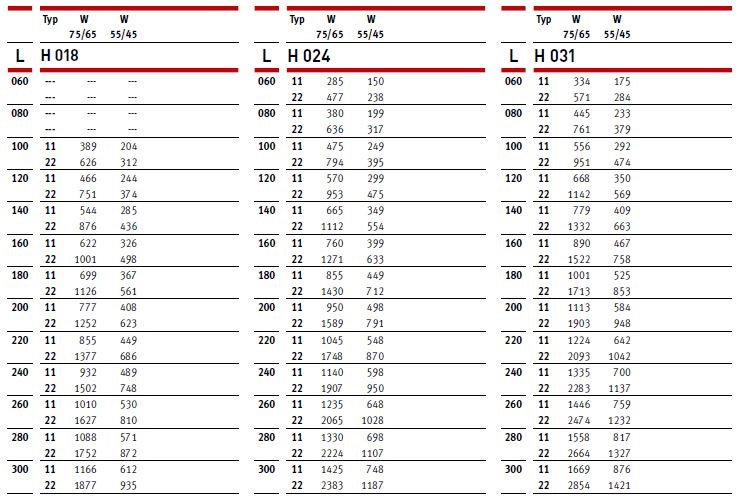 | | Typ | W 75/65 | W 55/45 |
|---|---|---|---|
| L | H 018 | | |
| 060 | --- | --- | --- |
| | --- | --- | --- |
| 080 | --- | --- | --- |
| | --- | --- | --- |
| 100 | 11 | 389 | 204 |
| | 22 | 626 | 312 |
| 120 | 11 | 466 | 244 |
| | 22 | 751 | 374 |
| 140 | 11 | 544 | 285 |
| | 22 | 876 | 436 |
| 160 | 11 | 622 | 326 |
| | 22 | 1001 | 498 |
| 180 | 11 | 699 | 367 |
| | 22 | 1126 | 561 |
| 200 | 11 | 777 | 408 |
| | 22 | 1252 | 623 |
| 220 | 11 | 855 | 449 |
| | 22 | 1377 | 686 |
| 240 | 11 | 932 | 489 |
| | 22 | 1502 | 748 |
| 260 | 11 | 1010 | 530 |
| | 22 | 1627 | 810 |
| 280 | 11 | 1088 | 571 |
| | 22 | 1752 | 872 |
| 300 | 11 | 1166 | 612 |
| | 22 | 1877 | 935 |

| | Typ | W 75/65 | W 55/45 |
|---|---|---|---|
| L | H 024 | | |
| 060 | 11 | 285 | 150 |
| | 22 | 477 | 238 |
| 080 | 11 | 380 | 199 |
| | 22 | 636 | 317 |
| 100 | 11 | 475 | 249 |
| | 22 | 794 | 395 |
| 120 | 11 | 570 | 299 |
| | 22 | 953 | 475 |
| 140 | 11 | 665 | 349 |
| | 22 | 1112 | 554 |
| 160 | 11 | 760 | 399 |
| | 22 | 1271 | 633 |
| 180 | 11 | 855 | 449 |
| | 22 | 1430 | 712 |
| 200 | 11 | 950 | 498 |
| | 22 | 1589 | 791 |
| 220 | 11 | 1045 | 548 |
| | 22 | 1748 | 870 |
| 240 | 11 | 1140 | 598 |
| | 22 | 1907 | 950 |
| 260 | 11 | 1235 | 648 |
| | 22 | 2065 | 1028 |
| 280 | 11 | 1330 | 698 |
| | 22 | 2224 | 1107 |
| 300 | 11 | 1425 | 748 |
| | 22 | 2383 | 1187 |

| | Typ | W 75/65 | W 55/45 |
|---|---|---|---|
| L | H 031 | | |
| 060 | 11 | 334 | 175 |
| | 22 | 571 | 284 |
| 080 | 11 | 445 | 233 |
| | 22 | 761 | 379 |
| 100 | 11 | 556 | 292 |
| | 22 | 951 | 474 |
| 120 | 11 | 668 | 350 |
| | 22 | 1142 | 569 |
| 140 | 11 | 779 | 409 |
| | 22 | 1332 | 663 |
| 160 | 11 | 890 | 467 |
| | 22 | 1522 | 758 |
| 180 | 11 | 1001 | 525 |
| | 22 | 1713 | 853 |
| 200 | 11 | 1113 | 584 |
| | 22 | 1903 | 948 |
| 220 | 11 | 1224 | 642 |
| | 22 | 2093 | 1042 |
| 240 | 11 | 1335 | 700 |
| | 22 | 2283 | 1137 |
| 260 | 11 | 1446 | 759 |
| | 22 | 2474 | 1232 |
| 280 | 11 | 1558 | 817 |
| | 22 | 2664 | 1327 |
| 300 | 11 | 1669 | 876 |
| | 22 | 2854 | 1421 |